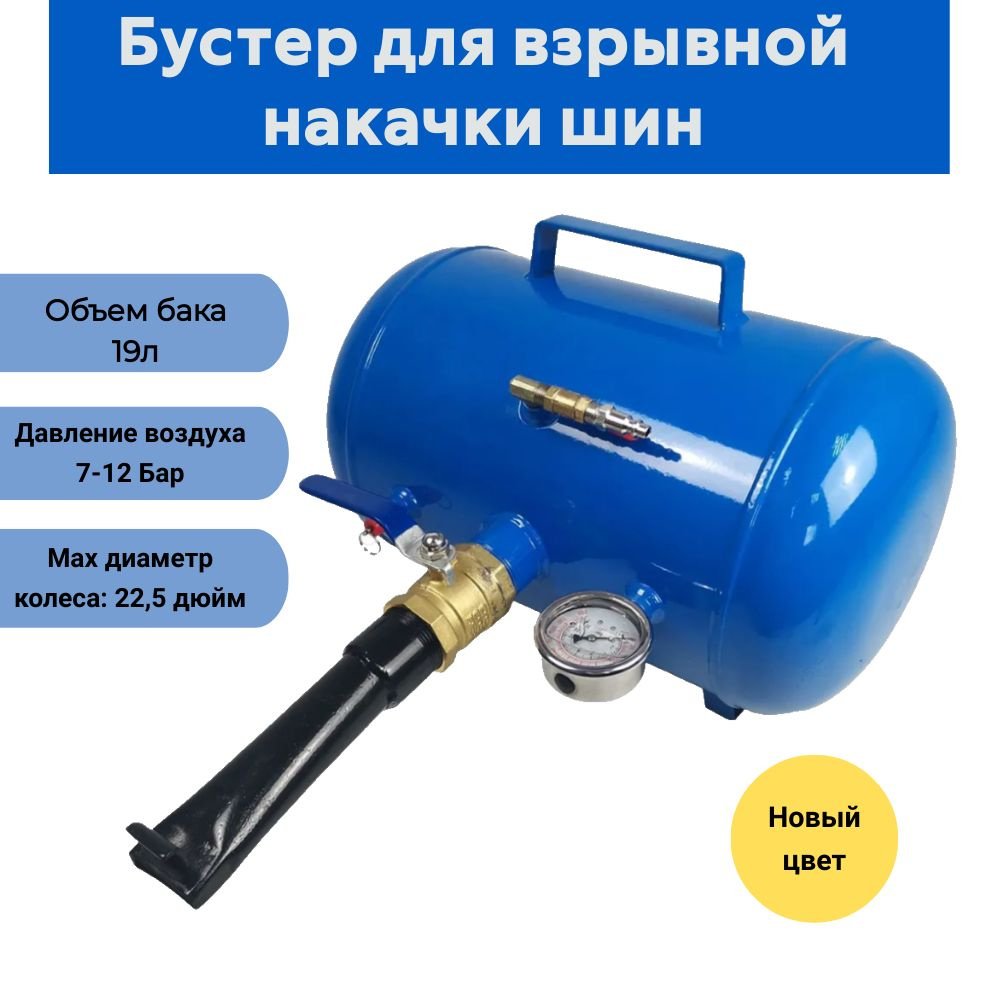 Бустер для взрывной накачки шин

Объем бака 19л

Давление воздуха 7-12 Бар

Max диаметр колеса: 22,5 дюйм

Новый цвет